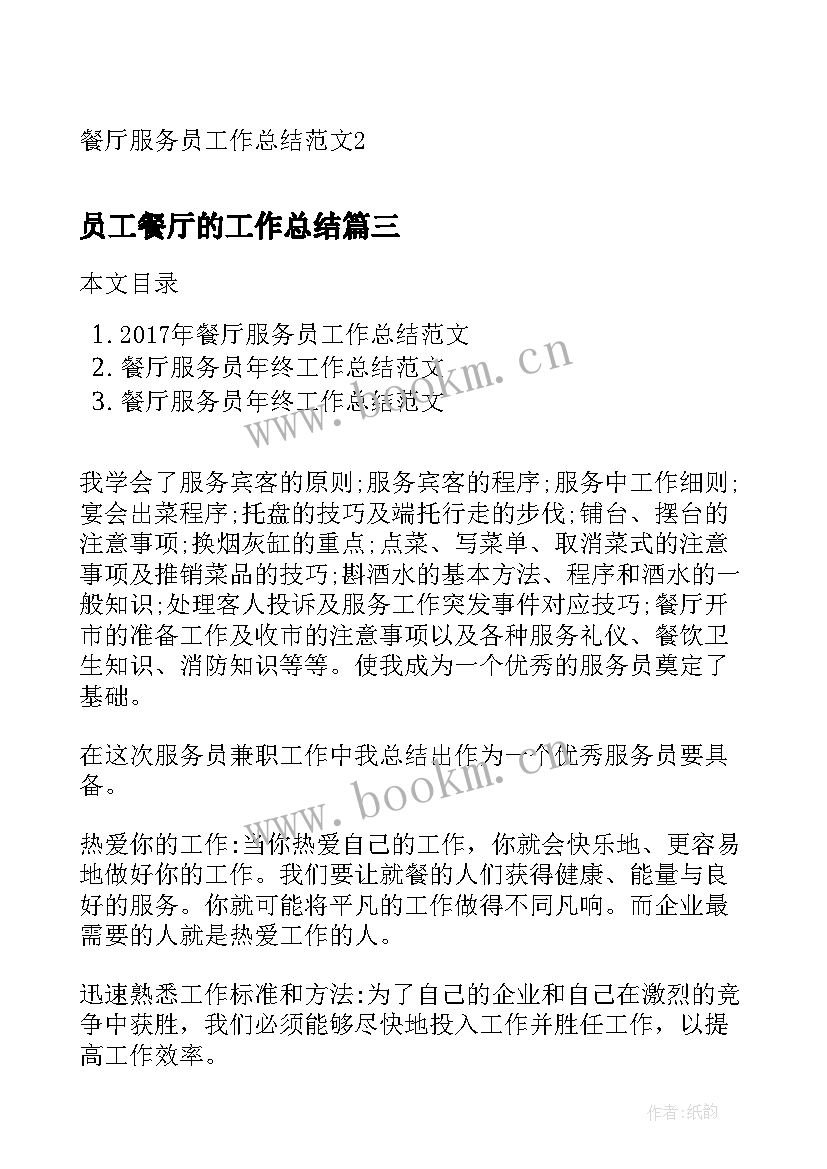 餐厅服务员工作总结范文2

员工餐厅的工作总结篇三

本文目录

1. 2017年餐厅服务员工作总结范文
2. 餐厅服务员年终工作总结范文
3. 餐厅服务员年终工作总结范文

www.bookm.cn

我学会了服务宾客的原则;服务宾客的程序;服务中工作细则;宴会出菜程序;托盘的技巧及端托行走的步伐;铺台、摆台的注意事项;换烟灰缸的重点;点菜、写菜单、取消菜式的注意事项及推销菜品的技巧;斟酒水的基本方法、程序和酒水的一般知识;处理客人投诉及服务工作突发事件对应技巧;餐厅开市的准备工作及收市的注意事项以及各种服务礼仪、餐饮卫生知识、消防知识等等。使我成为一个优秀的服务员奠定了基础。

在这次服务员兼职工作中我总结出作为一个优秀服务员要具备。

www.bookm.cn

热爱你的工作:当你热爱自己的工作，你就会快乐地、更容易地做好你的工作。我们要让就餐的人们获得健康、能量与良好的服务。你就可能将平凡的工作做得不同凡响。而企业最需要的人就是热爱工作的人。

迅速熟悉工作标准和方法:为了自己的企业和自己在激烈的竞争中获胜，我们必须能够尽快地投入工作并胜任工作，以提高工作效率。

作者:纸韵